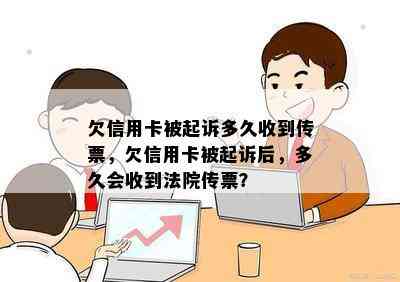 欠信用卡被起诉多久收到传票，欠信用卡被起诉后，多久会收到法院传票?